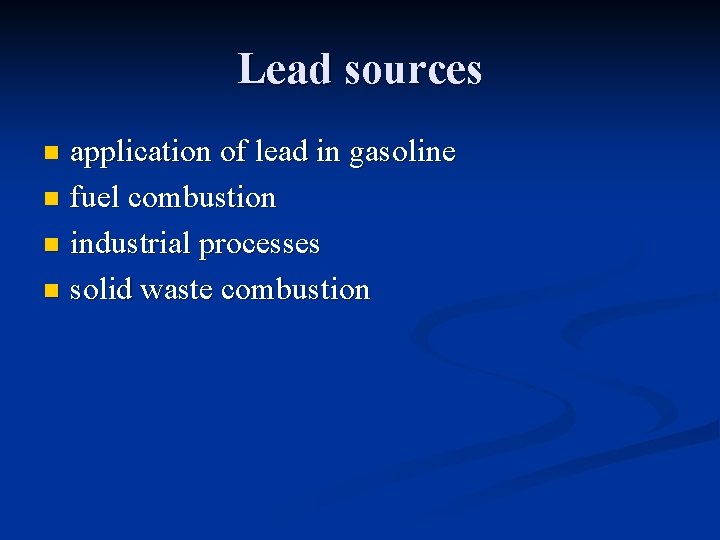 Lead sources

- application of lead in gasoline
- fuel combustion
- industrial processes
- solid waste combustion